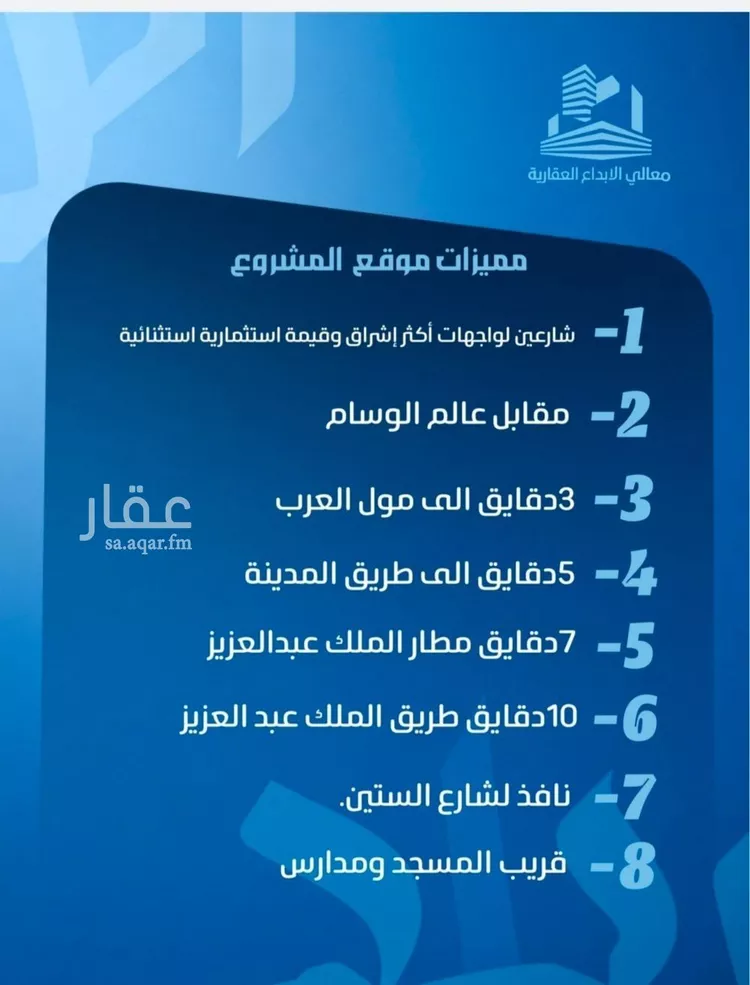 معالي الابداع العقارية

مميزات موقع المشروع

1- شارعين لواجهات أكثر إشراق وقيمة استثمارية استثنائية

2- مقابل عالم الوسام

3- 3دقايق الى مول العرب

4- 5دقايق الى طريق المدينة

5- 7دقايق مطار الملك عبدالعزيز

6- 10دقايق طريق الملك عبد العزيز

7- نافذ لشارع الستين.

8- قريب المسجد ومدارس

عقار
sa.aqar.fm